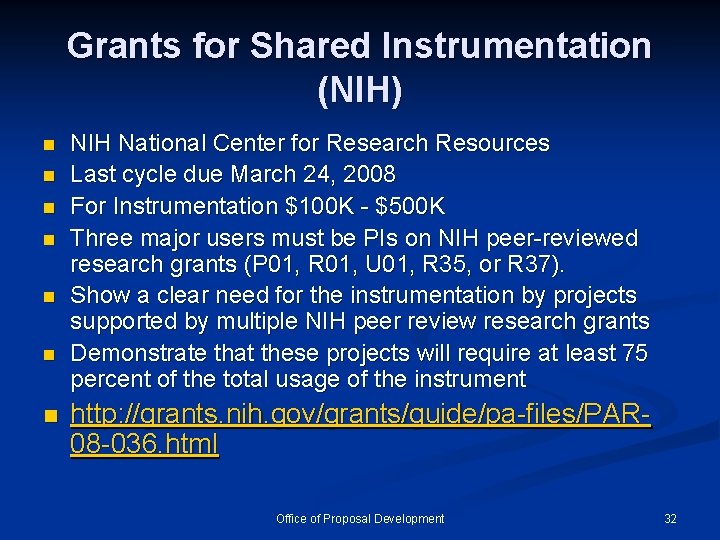 Grants for Shared Instrumentation (NIH)

- NIH National Center for Research Resources
- Last cycle due March 24, 2008
- For Instrumentation \$100K - \$500K
- Three major users must be PIs on NIH peer-reviewed research grants (P01, R01, U01, R35, or R37).
- Show a clear need for the instrumentation by projects supported by multiple NIH peer review research grants
- Demonstrate that these projects will require at least 75 percent of the total usage of the instrument
- http://grants.nih.gov/grants/guide/pa-files/PAR-08-036.html

Office of Proposal Development

32